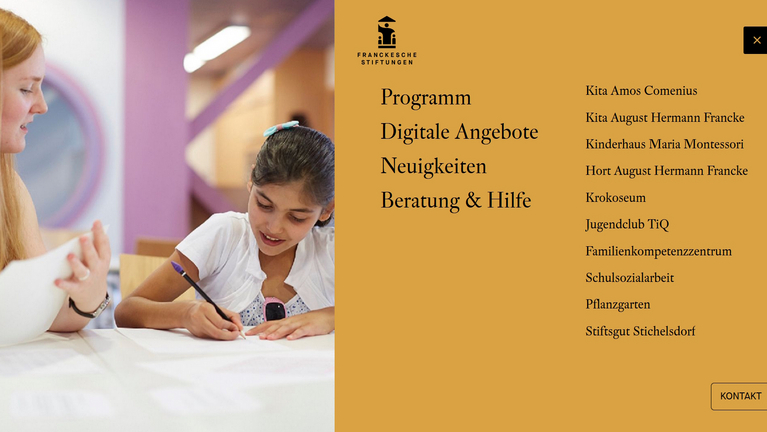 FRANCKESCHE STIFTUNGEN

×

Programm
Digitale Angebote
Neuigkeiten
Beratung & Hilfe

Kita Amos Comenius
Kita August Hermann Francke
Kinderhaus Maria Montessori
Hort August Hermann Francke
Krokoseum
Jugendclub TiQ
Familienkompetenzzentrum
Schulsozialarbeit
Pflanzgarten
Stiftsgut Stichelsdorf

KONTAKT